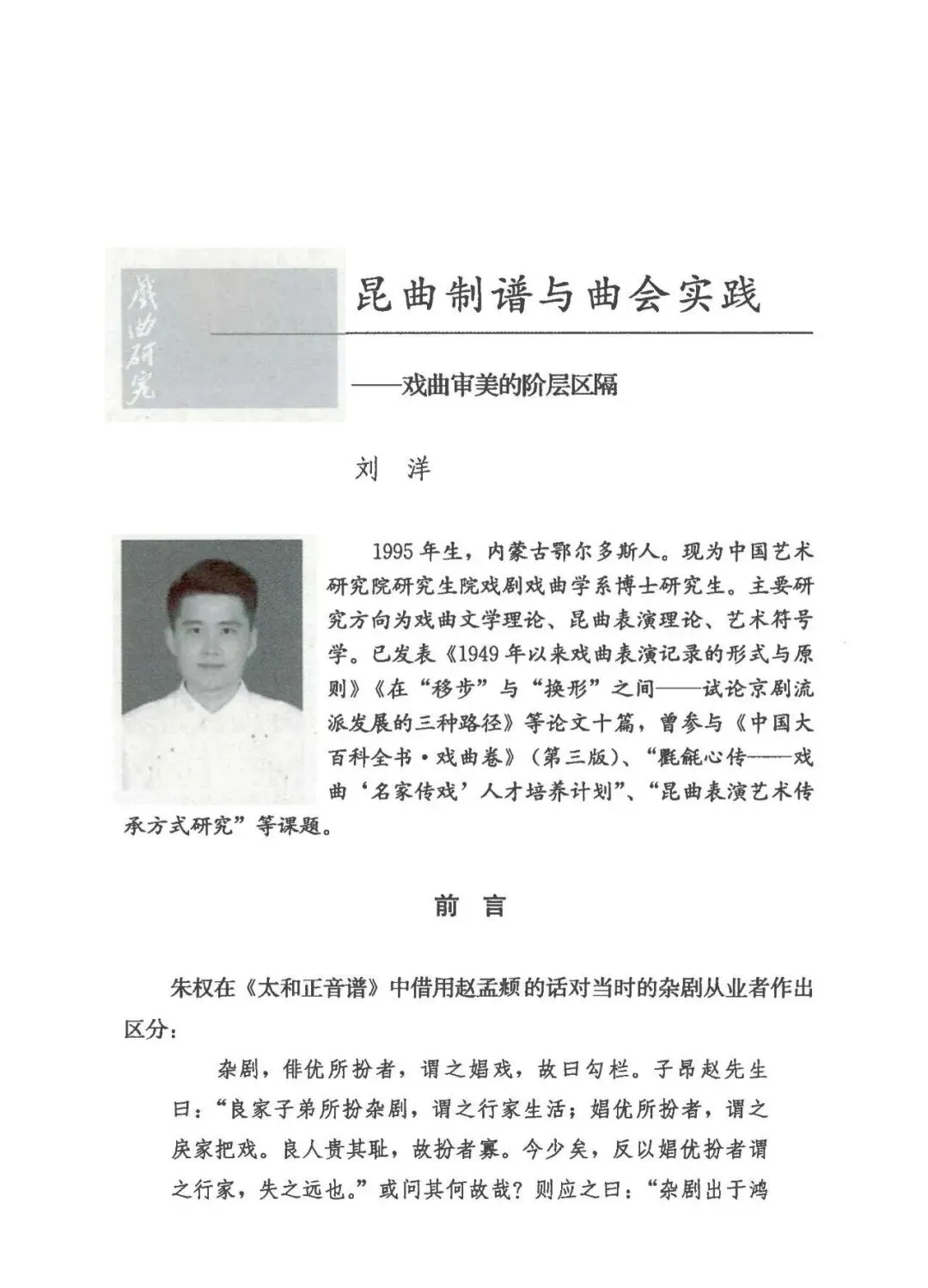 戲曲研究

昆曲制谱与曲会实践

——戏曲审美的阶层区隔

刘 洋

1995年生，内蒙古鄂尔多斯人。现为中国艺术研究院研究生院戏剧戏曲学系博士研究生。主要研究方向为戏曲文学理论、昆曲表演理论、艺术符号学。已发表《1949年以来戏曲表演记录的形式与原则》《在“移步”与“换形”之间——试论京剧流派发展的三种路径》等论文十篇，曾参与《中国大百科全书·戏曲卷》（第三版）、“氍毹心传——戏曲‘名家传戏’人才培养计划”、“昆曲表演艺术传承方式研究”等课题。

前 言

朱权在《太和正音谱》中借用赵孟頫的话对当时的杂剧从业者作出区分：

杂剧，俳优所扮者，谓之娼戏，故曰勾栏。子昂赵先生曰：“良家子弟所扮杂剧，谓之行家生活；娼优所扮者，谓之戾家把戏。良人贵其耻，故扮者寡。今少矣，反以娼优扮者谓之行家，失之远也。”或问其何故哉？则应之曰：“杂剧出于鸿